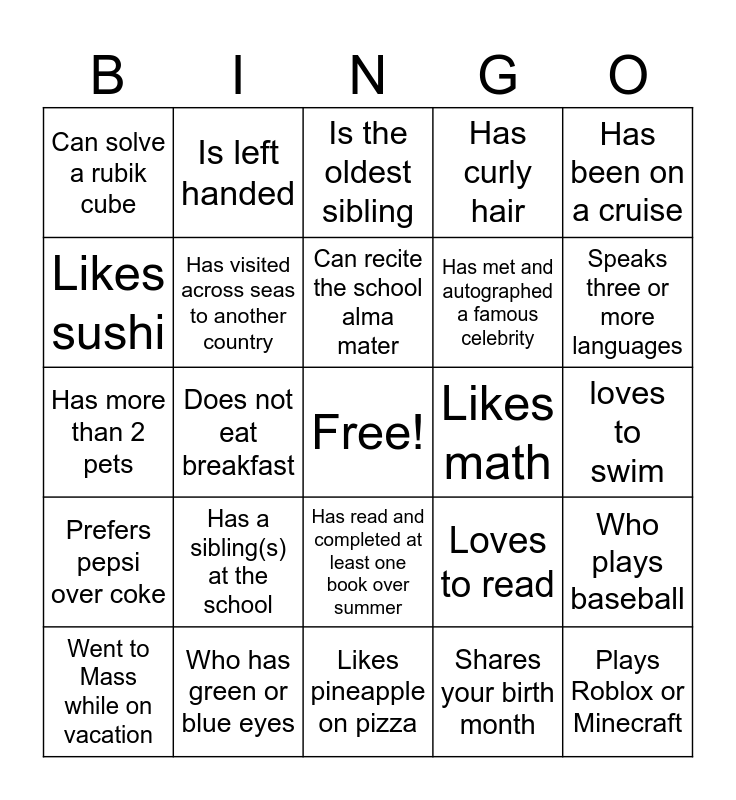 | B | I | N | G | O |
|---|---|---|---|---|
| Can solve a rubik cube | Is left handed | Is the oldest sibling | Has curly hair | Has been on a cruise |
| Likes sushi | Has visited across seas to another country | Can recite the school alma mater | Has met and autographed a famous celebrity | Speaks three or more languages |
| Has more than 2 pets | Does not eat breakfast | Free! | Likes math | loves to swim |
| Prefers pepsi over coke | Has a sibling(s) at the school | Has read and completed at least one book over summer | Loves to read | Who plays baseball |
| Went to Mass while on vacation | Who has green or blue eyes | Likes pineapple on pizza | Shares your birth month | Plays Roblox or Minecraft |